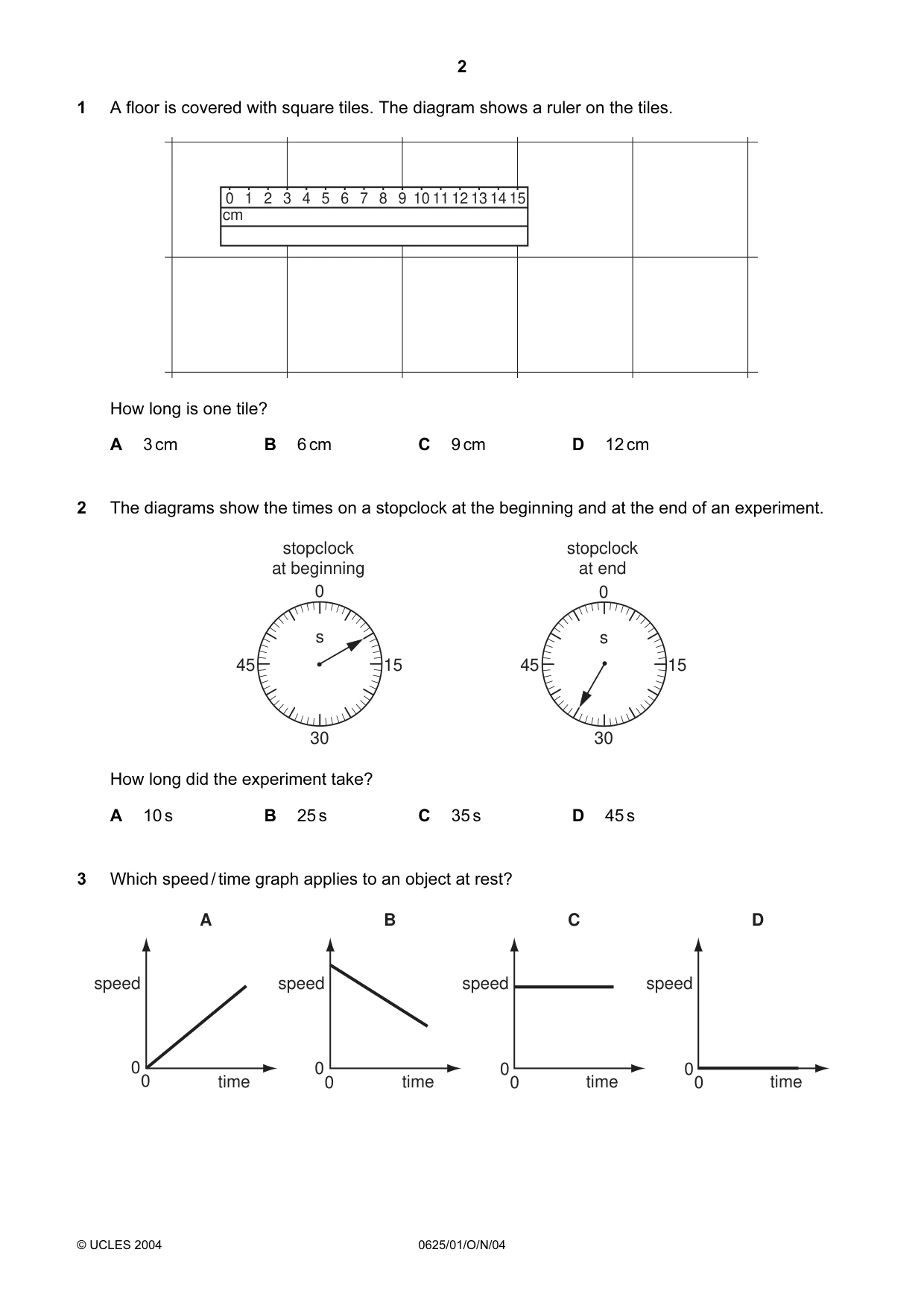 2

1 A floor is covered with square tiles. The diagram shows a ruler on the tiles.

0 1 2 3 4 5 6 7 8 9 10 11 12 13 14 15
cm

How long is one tile?

A 3 cm B 6 cm C 9 cm D 12 cm

2 The diagrams show the times on a stopclock at the beginning and at the end of an experiment.

stopclock
at beginning

0
s
45
15
30

stopclock
at end

0
s
45
15
30

How long did the experiment take?

A 10 s B 25 s C 35 s D 45 s

3 Which speed / time graph applies to an object at rest?

A
speed
0
0
time

B
speed
0
0
time

C
speed
0
0
time

D
speed
0
0
time

© UCLES 2004

0625/01/O/N/04